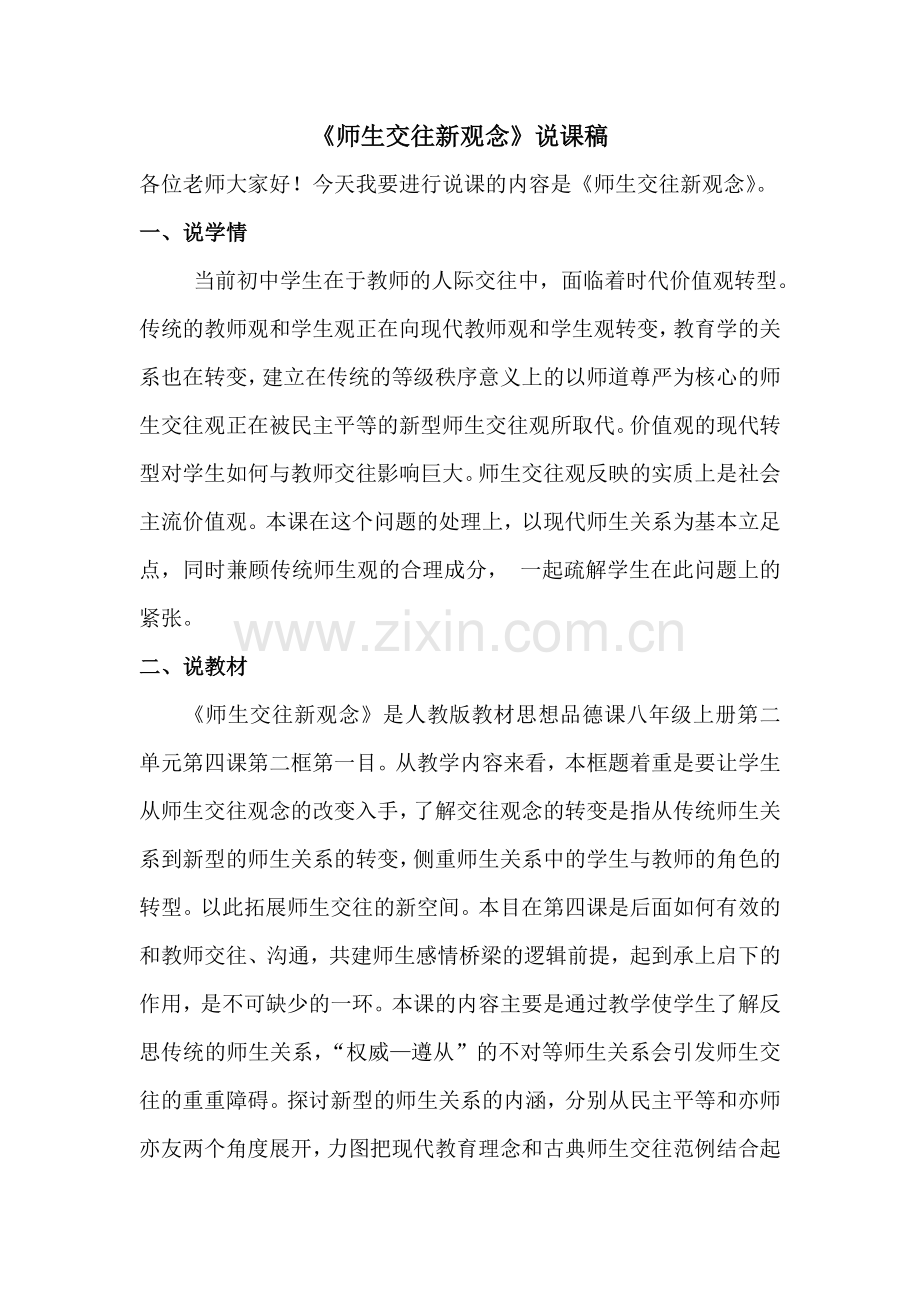 《师生交往新观念》说课稿

各位老师大家好！今天我要进行说课的内容是《师生交往新观念》。

一、说学情

当前初中学生在于教师的人际交往中，面临着时代价值观转型。传统的教师观和学生观正在向现代教师观和学生观转变，教育学的关系也在转变，建立在传统的等级秩序意义上的以师道尊严为核心的师生交往观正在被民主平等的新型师生交往观所取代。价值观的现代转型对学生如何与教师交往影响巨大。师生交往观反映的实质上是社会主流价值观。本课在这个问题的处理上，以现代师生关系为基本立足点，同时兼顾传统师生观的合理成分， 一起疏解学生在此问题上的紧张。

www.zixin.com.cn

二、说教材

《师生交往新观念》是人教版教材思想品德课八年级上册第二单元第四课第二框第一目。从教学内容来看，本框题着重是要让学生从师生交往观念的改变入手，了解交往观念的转变是指从传统师生关系到新型的师生关系的转变，侧重师生关系中的学生与教师的角色的转型。以此拓展师生交往的新空间。本目在第四课是后面如何有效的和教师交往、沟通，共建师生感情桥梁的逻辑前提，起到承上启下的作用，是不可缺少的一环。本课的内容主要是通过教学使学生了解反思传统的师生关系，“权威—遵从”的不对等师生关系会引发师生交往的重重障碍。探讨新型的师生关系的内涵，分别从民主平等和亦师亦友两个角度展开，力图把现代教育理念和古典师生交往范例结合起